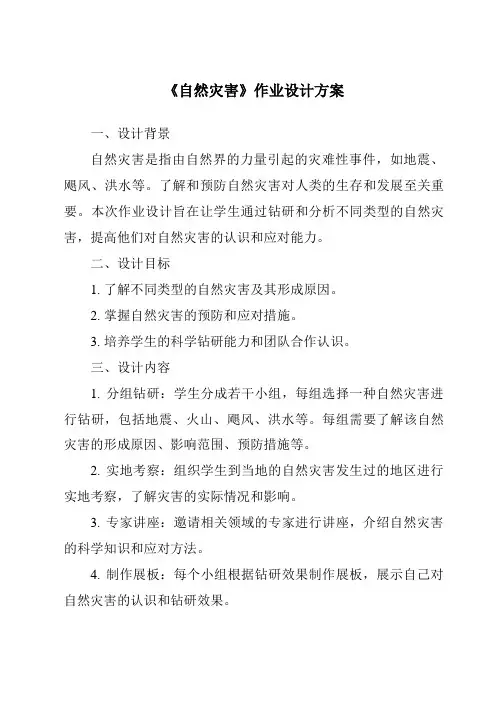 《自然灾害》作业设计方案

一、设计背景

自然灾害是指由自然界的力量引起的灾难性事件，如地震、飓风、洪水等。了解和预防自然灾害对人类的生存和发展至关重要。本次作业设计旨在让学生通过钻研和分析不同类型的自然灾害，提高他们对自然灾害的认识和应对能力。

二、设计目标

1. 了解不同类型的自然灾害及其形成原因。

2. 掌握自然灾害的预防和应对措施。

3. 培养学生的科学钻研能力和团队合作认识。

三、设计内容

1. 分组钻研：学生分成若干小组，每组选择一种自然灾害进行钻研，包括地震、火山、飓风、洪水等。每组需要了解该自然灾害的形成原因、影响范围、预防措施等。

2. 实地考察：组织学生到当地的自然灾害发生过的地区进行实地考察，了解灾害的实际情况和影响。

3. 专家讲座：邀请相关领域的专家进行讲座，介绍自然灾害的科学知识和应对方法。

4. 制作展板：每个小组根据钻研效果制作展板，展示自己对自然灾害的认识和钻研效果。